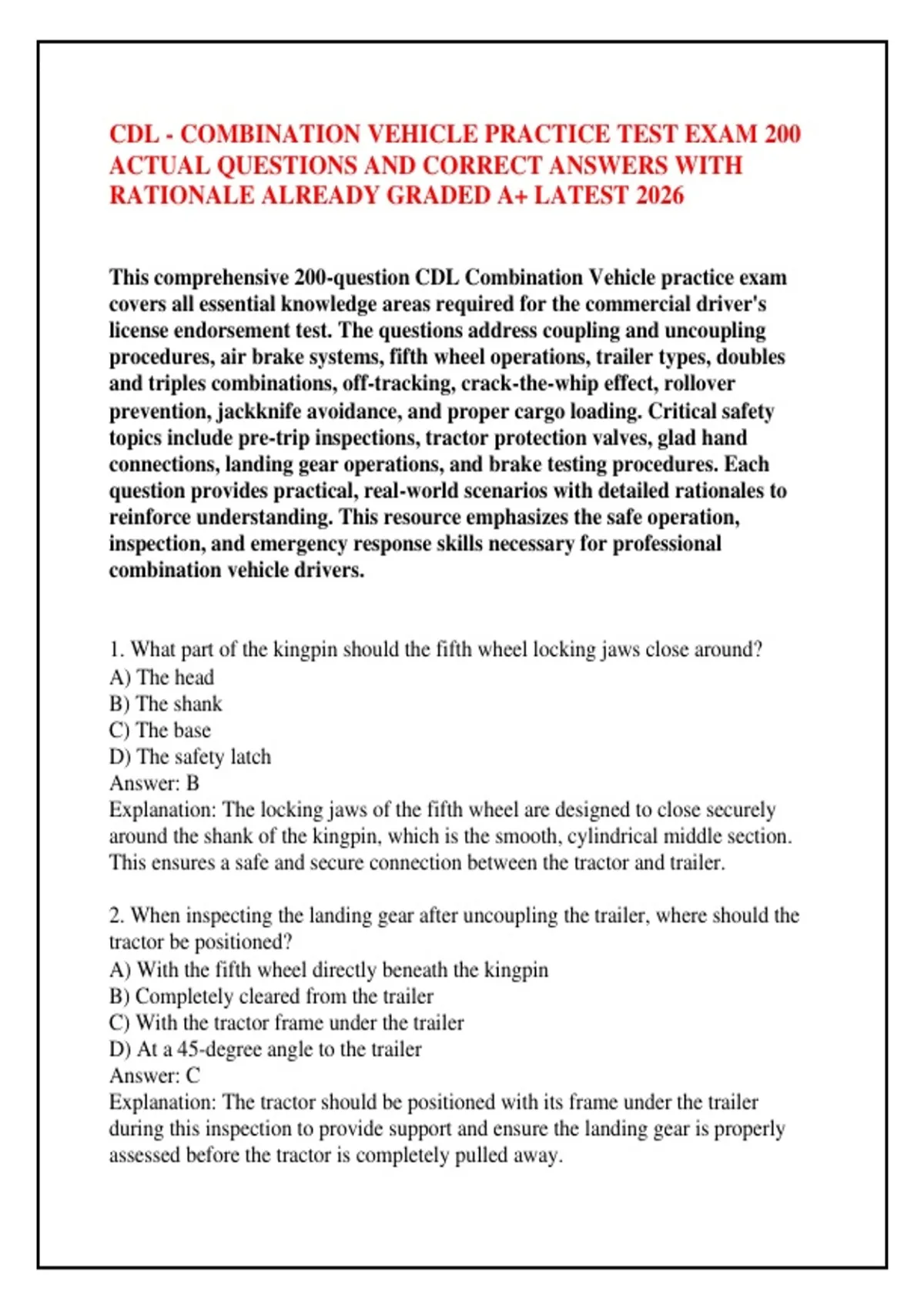 CDL - COMBINATION VEHICLE PRACTICE TEST EXAM 200 ACTUAL QUESTIONS AND CORRECT ANSWERS WITH RATIONALE ALREADY GRADED A+ LATEST 2026

This comprehensive 200-question CDL Combination Vehicle practice exam covers all essential knowledge areas required for the commercial driver's license endorsement test. The questions address coupling and uncoupling procedures, air brake systems, fifth wheel operations, trailer types, doubles and triples combinations, off-tracking, crack-the-whip effect, rollover prevention, jackknife avoidance, and proper cargo loading. Critical safety topics include pre-trip inspections, tractor protection valves, glad hand connections, landing gear operations, and brake testing procedures. Each question provides practical, real-world scenarios with detailed rationales to reinforce understanding. This resource emphasizes the safe operation, inspection, and emergency response skills necessary for professional combination vehicle drivers.

1. What part of the kingpin should the fifth wheel locking jaws close around?
A) The head
B) The shank
C) The base
D) The safety latch
Answer: B
Explanation: The locking jaws of the fifth wheel are designed to close securely around the shank of the kingpin, which is the smooth, cylindrical middle section. This ensures a safe and secure connection between the tractor and trailer.

2. When inspecting the landing gear after uncoupling the trailer, where should the tractor be positioned?
A) With the fifth wheel directly beneath the kingpin
B) Completely cleared from the trailer
C) With the tractor frame under the trailer
D) At a 45-degree angle to the trailer
Answer: C
Explanation: The tractor should be positioned with its frame under the trailer during this inspection to provide support and ensure the landing gear is properly assessed before the tractor is completely pulled away.